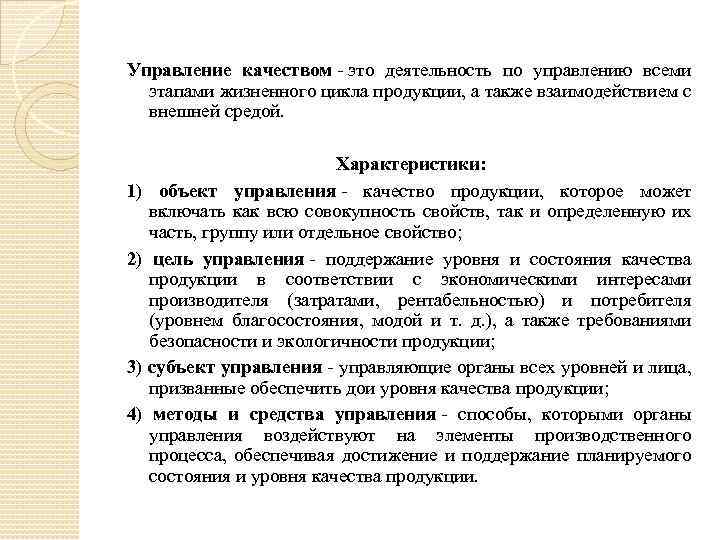 Управление качеством - это деятельность по управлению всеми этапами жизненного цикла продукции, а также взаимодействием с внешней средой.

Характеристики:

1) объект управления - качество продукции, которое может включать как всю совокупность свойств, так и определенную их часть, группу или отдельное свойство;

2) цель управления - поддержание уровня и состояния качества продукции в соответствии с экономическими интересами производителя (затратами, рентабельностью) и потребителя (уровнем благосостояния, модой и т. д.), а также требованиями безопасности и экологичности продукции;

3) субъект управления - управляющие органы всех уровней и лица, призванные обеспечить дои уровня качества продукции;

4) методы и средства управления - способы, которыми органы управления воздействуют на элементы производственного процесса, обеспечивая достижение и поддержание планируемого состояния и уровня качества продукции.